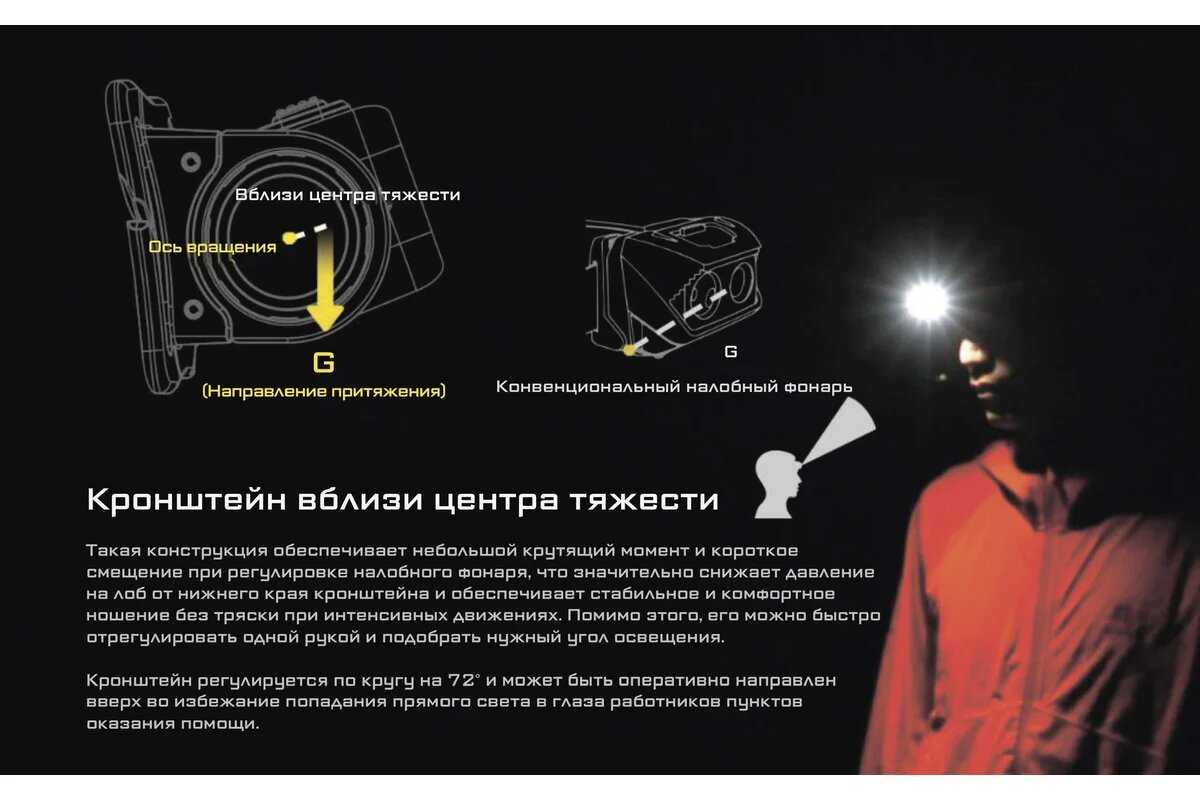 Вблизи центра тяжести

Ось вращения

G

(Направление притяжения)

G

Конвенциональный налобный фонарь

Кронштейн вблизи центра тяжести

Такая конструкция обеспечивает небольшой крутящий момент и короткое смещение при регулировке налобного фонаря, что значительно снижает давление на лоб от нижнего края кронштейна и обеспечивает стабильное и комфортное ношение без тряски при интенсивных движениях. Помимо этого, его можно быстро отрегулировать одной рукой и подобрать нужный угол освещения.

Кронштейн регулируется по кругу на 72° и может быть оперативно направлен вверх во избежание попадания прямого света в глаза работников пунктов оказания помощи.